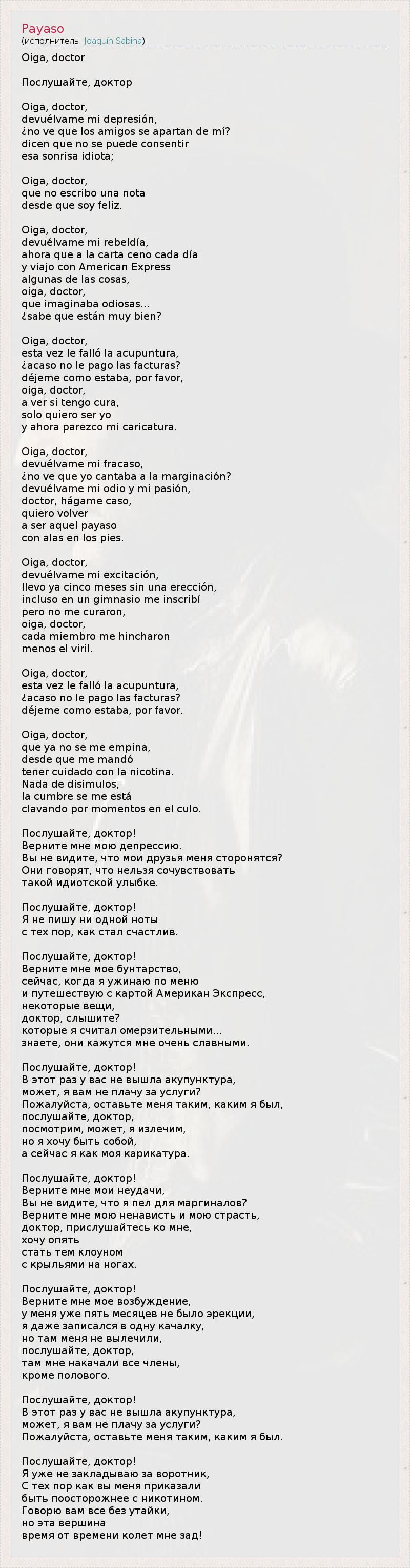 Payaso
(исполнитель: Joaquín Sabina)

Oiga, doctor

Послушайте, доктор

Oiga, doctor,
devuélvame mi depresión,
¿no ve que los amigos se apartan de mí?
dicen que no se puede consentir
esa sonrisa idiota;

Oiga, doctor,
que no escribo una nota
desde que soy feliz.

Oiga, doctor,
devuélvame mi rebeldía,
ahora que a la carta ceno cada día
y viajo con American Express
algunas de las cosas,
oiga, doctor,
que imaginaba odiosas...
¿sabe que están muy bien?

Oiga, doctor,
esta vez le falló la acupuntura,
¿acaso no le pago las facturas?
déjeme como estaba, por favor,
oiga, doctor,
a ver si tengo cura,
solo quiero ser yo
y ahora parezco mi caricatura.

Oiga, doctor,
devuélvame mi fracaso,
¿no ve que yo cantaba a la marginación?
devuélvame mi odio y mi pasión,
doctor, hágame caso,
quiero volver
a ser aquel payaso
con alas en los pies.

Oiga, doctor,
devuélvame mi excitación,
llevo ya cinco meses sin una erección,
incluso en un gimnasio me inscribí
pero no me curaron,
oiga, doctor,
cada miembro me hincharon
menos el viril.

Oiga, doctor,
esta vez le falló la acupuntura,
¿acaso no le pago las facturas?
déjeme como estaba, por favor.

Oiga, doctor,
que ya no se me empina,
desde que me mandó
tener cuidado con la nicotina.
Nada de disimulos,
la cumbre se me está
clavando por momentos en el culo.

Послушайте, доктор!
Верните мне мою депрессию.
Вы не видите, что мои друзья меня сторонятся?
Они говорят, что нельзя сочувствовать
такой идиотской улыбке.

Послушайте, доктор!
Я не пишу ни одной ноты
с тех пор, как стал счастлив.

Послушайте, доктор!
Верните мне мое бунтарство,
сейчас, когда я ужинаю по меню
и путешествую с картой Американ Экспресс,
некоторые вещи,
доктор, слышите?
которые я считал омерзительными...
знаете, они кажутся мне очень славными.

Послушайте, доктор!
В этот раз у вас не вышла акупунктура,
может, я вам не плачу за услуги?
Пожалуйста, оставьте меня таким, каким я был,
послушайте, доктор,
посмотрим, может, я излечим,
но я хочу быть собой,
а сейчас я как моя карикатура.

Послушайте, доктор!
Верните мне мои неудачи,
Вы не видите, что я пел для маргиналов?
Верните мне мою ненависть и мою страсть,
доктор, прислушайтесь ко мне,
хочу опять
стать тем клоуном
с крыльями на ногах.

Послушайте, доктор!
Верните мне мое возбуждение,
у меня уже пять месяцев не было эрекции,
я даже записался в одну качалку,
но там меня не вылечили,
послушайте, доктор,
там мне накачали все члены,
кроме полового.

Послушайте, доктор!
В этот раз у вас не вышла акупунктура,
может, я вам не плачу за услуги?
Пожалуйста, оставьте меня таким, каким я был.

Послушайте, доктор!
Я уже не закладываю за воротник,
С тех пор как вы меня приказали
быть поосторожнее с никотином.
Говорю вам все без утайки,
но эта вершина
время от времени колет мне зад!